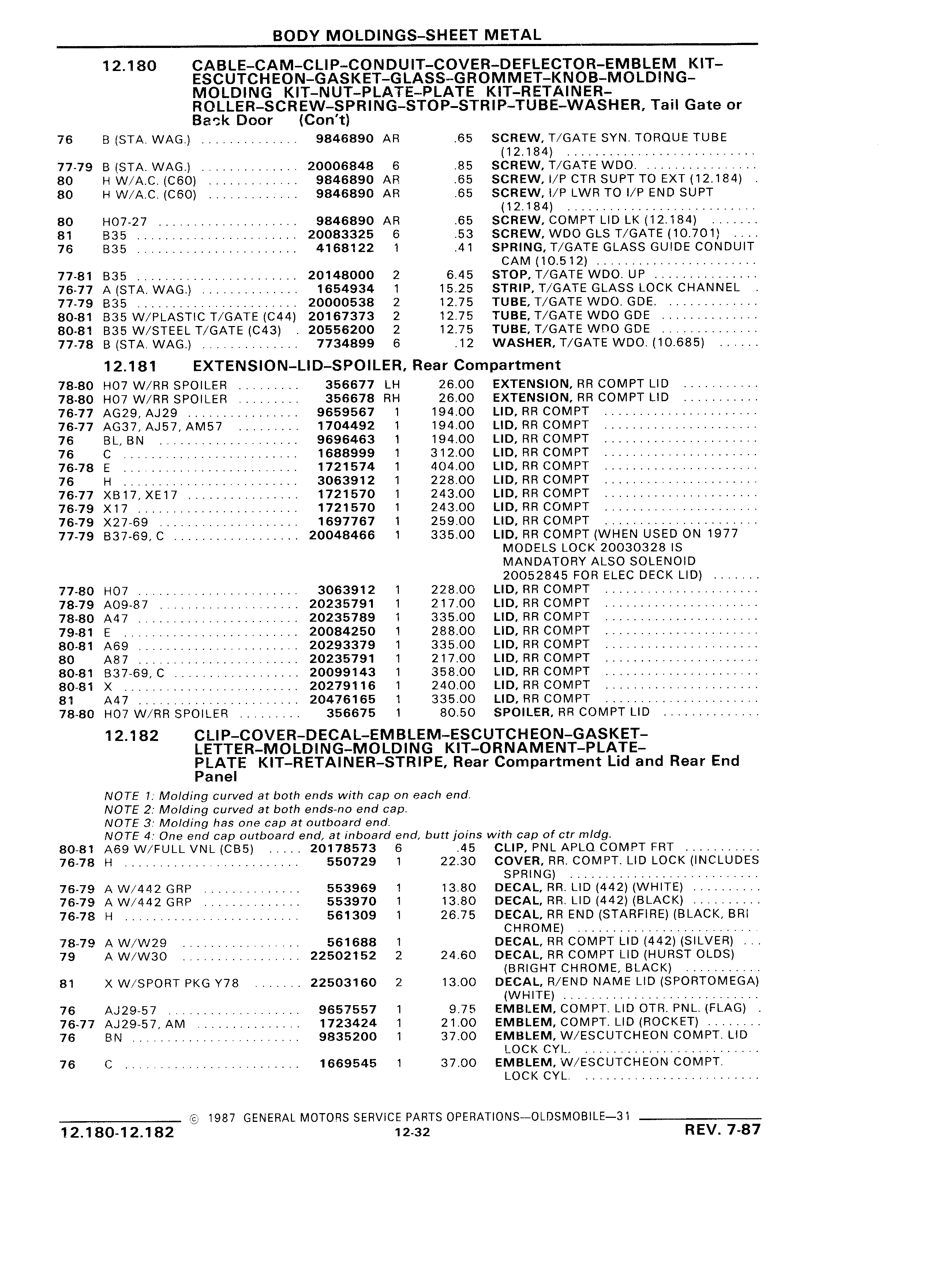 BODY MOLDINGS-SHEET METAL

12.180 CABLE-CAM-CLIP-CONDUIT-COVER-DEFLECTOR-EMBLEM KIT-ESCUTCHEON-GASKET-GLASS-GROMMET-KNOB-MOLDING-MOLDING KIT-NUT-PLATE-PLATE KIT-RETAINER-ROLLER-SCREW-SPRING-STOP-STRIP-TUBE-WASHER, Tail Gate or Back Door (Con't)

| | | | | | |
|---|---|---|---|---|---|
| 76 | B (STA. WAG.) | 9846890 | AR | .65 | SCREW, T/GATE SYN. TORQUE TUBE (12.184) |
| 77-79 | B (STA. WAG.) | 20006848 | 6 | .85 | SCREW, T/GATE WDO. |
| 80 | H W/A.C. (C60) | 9846890 | AR | .65 | SCREW, I/P CTR SUPT TO EXT (12.184) |
| 80 | H W/A.C. (C60) | 9846890 | AR | .65 | SCREW, I/P LWR TO I/P END SUPT (12.184) |
| 80 | H07-27 | 9846890 | AR | .65 | SCREW, COMPT LID LK (12.184) |
| 81 | B35 | 20083325 | 6 | .53 | SCREW, WDO GLS T/GATE (10.701) |
| 76 | B35 | 4168122 | 1 | .41 | SPRING, T/GATE GLASS GUIDE CONDUIT CAM (10.512) |
| 77-81 | B35 | 20148000 | 2 | 6.45 | STOP, T/GATE WDO. UP |
| 76-77 | A (STA. WAG.) | 1654934 | 1 | 15.25 | STRIP, T/GATE GLASS LOCK CHANNEL |
| 77-79 | B35 | 20000538 | 2 | 12.75 | TUBE, T/GATE WDO. GDE. |
| 80-81 | B35 W/PLASTIC T/GATE (C44) | 20167373 | 2 | 12.75 | TUBE, T/GATE WDO GDE |
| 80-81 | B35 W/STEEL T/GATE (C43) | 20556200 | 2 | 12.75 | TUBE, T/GATE WDO GDE |
| 77-78 | B (STA. WAG.) | 7734899 | 6 | .12 | WASHER, T/GATE WDO. (10.685) |

12.181 EXTENSION-LID-SPOILER, Rear Compartment

| | | | | | |
|---|---|---|---|---|---|
| 78-80 | H07 W/RR SPOILER | 356677 | LH | 26.00 | EXTENSION, RR COMPT LID |
| 78-80 | H07 W/RR SPOILER | 356678 | RH | 26.00 | EXTENSION, RR COMPT LID |
| 76-77 | AG29, AJ29 | 9659567 | 1 | 194.00 | LID, RR COMPT |
| 76-77 | AG37, AJ57, AM57 | 1704492 | 1 | 194.00 | LID, RR COMPT |
| 76 | BL, BN | 9696463 | 1 | 194.00 | LID, RR COMPT |
| 76 | C | 1688999 | 1 | 312.00 | LID, RR COMPT |
| 76-78 | E | 1721574 | 1 | 404.00 | LID, RR COMPT |
| 76 | H | 3063912 | 1 | 228.00 | LID, RR COMPT |
| 76-77 | XB17, XE17 | 1721570 | 1 | 243.00 | LID, RR COMPT |
| 76-79 | X17 | 1721570 | 1 | 243.00 | LID, RR COMPT |
| 76-79 | X27-69 | 1697767 | 1 | 259.00 | LID, RR COMPT |
| 77-79 | B37-69, C | 20048466 | 1 | 335.00 | LID, RR COMPT (WHEN USED ON 1977 MODELS LOCK 20030328 IS MANDATORY ALSO SOLENOID 20052845 FOR ELEC DECK LID) |
| 77-80 | H07 | 3063912 | 1 | 228.00 | LID, RR COMPT |
| 78-79 | A09-87 | 20235791 | 1 | 217.00 | LID, RR COMPT |
| 78-80 | A47 | 20235789 | 1 | 335.00 | LID, RR COMPT |
| 79-81 | E | 20084250 | 1 | 288.00 | LID, RR COMPT |
| 80-81 | A69 | 20293379 | 1 | 335.00 | LID, RR COMPT |
| 80 | A87 | 20235791 | 1 | 217.00 | LID, RR COMPT |
| 80-81 | B37-69, C | 20099143 | 1 | 358.00 | LID, RR COMPT |
| 80-81 | X | 20279116 | 1 | 240.00 | LID, RR COMPT |
| 81 | A47 | 20476165 | 1 | 335.00 | LID, RR COMPT |
| 78-80 | H07 W/RR SPOILER | 356675 | 1 | 80.50 | SPOILER, RR COMPT LID |

12.182 CLIP-COVER-DECAL-EMBLEM-ESCUTCHEON-GASKET-LETTER-MOLDING-MOLDING KIT-ORNAMENT-PLATE-PLATE KIT-RETAINER-STRIPE, Rear Compartment Lid and Rear End Panel

NOTE 1: Molding curved at both ends with cap on each end.
NOTE 2: Molding curved at both ends-no end cap.
NOTE 3: Molding has one cap at outboard end.
NOTE 4: One end cap outboard end, at inboard end, butt joins with cap of ctr mldg.

| | | | | | |
|---|---|---|---|---|---|
| 80-81 | A69 W/FULL VNL (CB5) | 20178573 | 6 | .45 | CLIP, PNL APLQ COMPT FRT |
| 76-78 | H | 550729 | 1 | 22.30 | COVER, RR. COMPT. LID LOCK (INCLUDES SPRING) |
| 76-79 | A W/442 GRP | 553969 | 1 | 13.80 | DECAL, RR. LID (442) (WHITE) |
| 76-79 | A W/442 GRP | 553970 | 1 | 13.80 | DECAL, RR. LID (442) (BLACK) |
| 76-78 | H | 561309 | 1 | 26.75 | DECAL, RR END (STARFIRE) (BLACK, BRI CHROME) |
| 78-79 | A W/W29 | 561688 | 1 | | DECAL, RR COMPT LID (442) (SILVER) |
| 79 | A W/W30 | 22502152 | 2 | 24.60 | DECAL, RR COMPT LID (HURST OLDS) (BRIGHT CHROME, BLACK) |
| 81 | X W/SPORT PKG Y78 | 22503160 | 2 | 13.00 | DECAL, R/END NAME LID (SPORTOMEGA) (WHITE) |
| 76 | AJ29-57 | 9657557 | 1 | 9.75 | EMBLEM, COMPT. LID OTR. PNL. (FLAG) |
| 76-77 | AJ29-57, AM | 1723424 | 1 | 21.00 | EMBLEM, COMPT. LID (ROCKET) |
| 76 | BN | 9835200 | 1 | 37.00 | EMBLEM, W/ESCUTCHEON COMPT. LID LOCK CYL. |
| 76 | C | 1669545 | 1 | 37.00 | EMBLEM, W/ESCUTCHEON COMPT. LOCK CYL. |

© 1987 GENERAL MOTORS SERVICE PARTS OPERATIONS—OLDSMOBILE—31
12.180-12.182 12-32 REV. 7-87